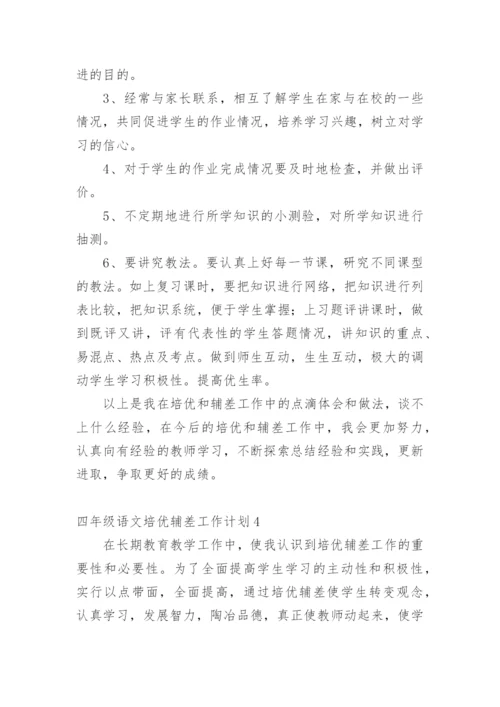 进的目的。

3、经常与家长联系，相互了解学生在家与在校的一些情况，共同促进学生的作业情况，培养学习兴趣，树立对学习的信心。

4、对于学生的作业完成情况要及时地检查，并做出评价。

5、不定期地进行所学知识的小测验，对所学知识进行抽测。

6、要讲究教法。要认真上好每一节课，研究不同课型的教法。如上复习课时，要把知识进行网络，把知识进行列表比较，把知识系统，便于学生掌握；上习题评讲课时，做到既评又讲，评有代表性的学生答题情况，讲知识的重点、易混点、热点及考点。做到师生互动，生生互动，极大的调动学生学习积极性。提高优生率。

以上是我在培优和辅差工作中的点滴体会和做法，谈不上什么经验，在今后的培优和辅差工作中，我会更加努力，认真向有经验的教师学习，不断探索总结经验和实践，更新进取，争取更好的成绩。

四年级语文培优辅差工作计划4

在长期教育教学工作中，使我认识到培优辅差工作的重要性和必要性。为了全面提高学生学习的主动性和积极性，实行以点带面，全面提高，通过培优辅差使学生转变观念，认真学习，发展智力，陶冶品德，真正使教师动起来，使学